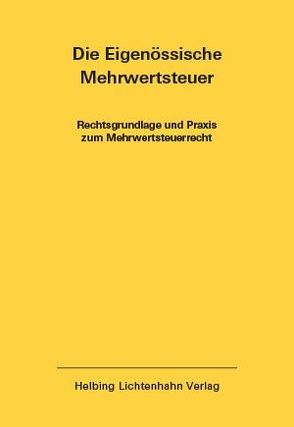 Die Eigenössische Mehrwertsteuer

Rechtsgrundlage und Praxis zum Mehrwertsteuerrecht

Helbing Lichtenhahn Verlag